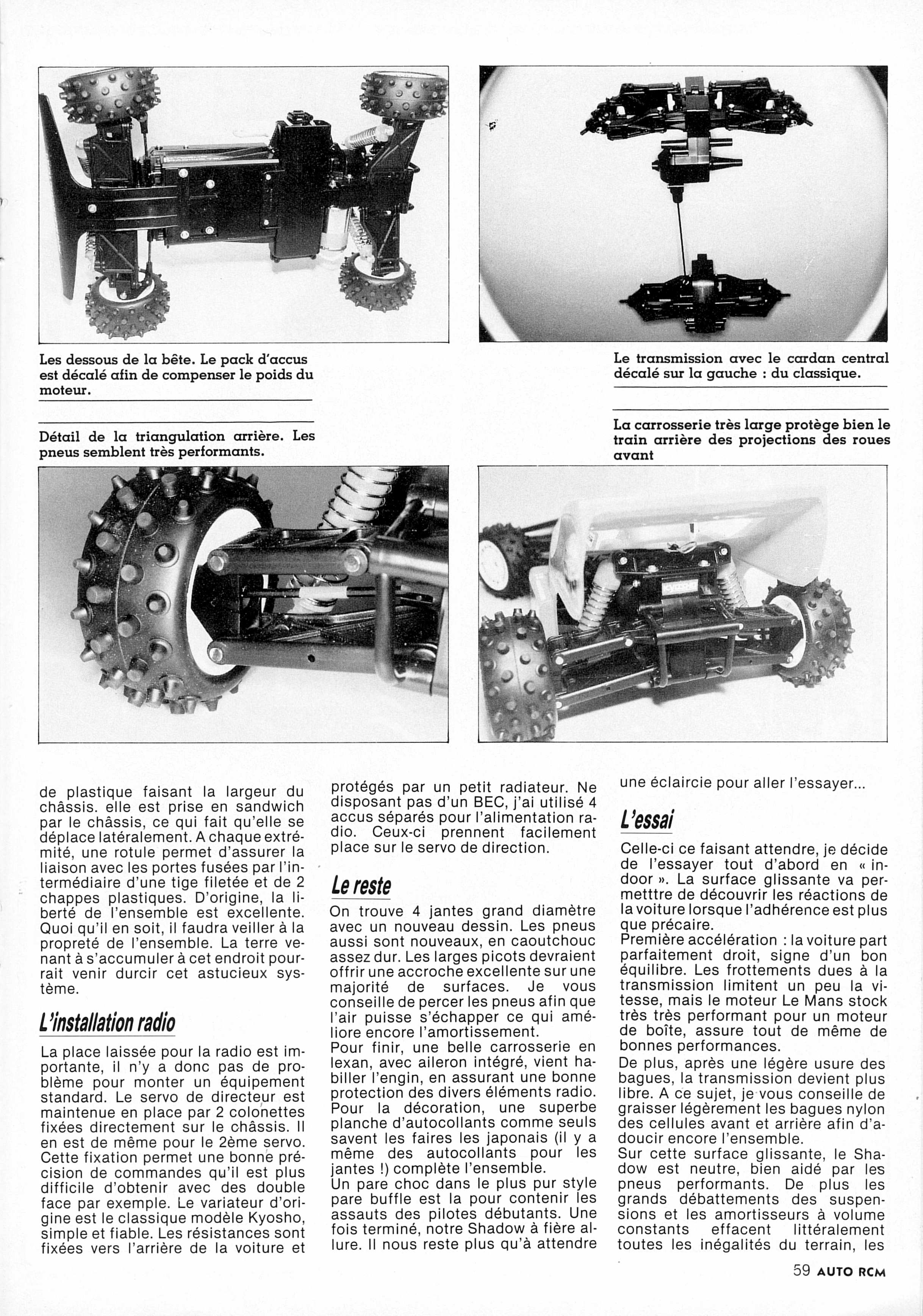 Les dessous de la bête. Le pack d'accus est décalé afin de compenser le poids du moteur.

Le transmission avec le cardan central décalé sur la gauche : du classique.

Détail de la triangulation arrière. Les pneus semblent très performants.

La carrosserie très large protège bien le train arrière des projections des roues avant

de plastique faisant la largeur du châssis. elle est prise en sandwich par le châssis, ce qui fait qu'elle se déplace latéralement. A chaque extrémité, une rotule permet d'assurer la liaison avec les portes fusées par l'intermédiaire d'une tige filetée et de 2 chappes plastiques. D'origine, la liberté de l'ensemble est excellente. Quoi qu'il en soit, il faudra veiller à la propreté de l'ensemble. La terre venant à s'accumuler à cet endroit pourrait venir durcir cet astucieux système.

L'installation radio

La place laissée pour la radio est importante, il n'y a donc pas de problème pour monter un équipement standard. Le servo de directeur est maintenue en place par 2 colonettes fixées directement sur le châssis. Il en est de même pour le 2ème servo. Cette fixation permet une bonne précision de commandes qu'il est plus difficile d'obtenir avec des double face par exemple. Le variateur d'origine est le classique modèle Kyosho, simple et fiable. Les résistances sont fixées vers l'arrière de la voiture et protégés par un petit radiateur. Ne disposant pas d'un BEC, j'ai utilisé 4 accus séparés pour l'alimentation radio. Ceux-ci prennent facilement place sur le servo de direction.

Le reste

On trouve 4 jantes grand diamètre avec un nouveau dessin. Les pneus aussi sont nouveaux, en caoutchouc assez dur. Les larges picots devraient offrir une accroche excellente sur une majorité de surfaces. Je vous conseille de percer les pneus afin que l'air puisse s'échapper ce qui améliore encore l'amortissement.
Pour finir, une belle carrosserie en lexan, avec aileron intégré, vient habiller l'engin, en assurant une bonne protection des divers éléments radio. Pour la décoration, une superbe planche d'autocollants comme seuls savent les faires les japonais (il y a même des autocollants pour les jantes !) complète l'ensemble.
Un pare choc dans le plus pur style pare buffle est la pour contenir les assauts des pilotes débutants. Une fois terminé, notre Shadow à fière allure. Il nous reste plus qu'à attendre une éclaircie pour aller l'essayer...

L'essai

Celle-ci ce faisant attendre, je décide de l'essayer tout d'abord en « indoor ». La surface glissante va permetttre de découvrir les réactions de la voiture lorsque l'adhérence est plus que précaire.
Première accélération : la voiture part parfaitement droit, signe d'un bon équilibre. Les frottements dues à la transmission limitent un peu la vitesse, mais le moteur Le Mans stock très très performant pour un moteur de boîte, assure tout de même de bonnes performances.
De plus, après une légère usure des bagues, la transmission devient plus libre. A ce sujet, je vous conseille de graisser légèrement les bagues nylon des cellules avant et arrière afin d'adoucir encore l'ensemble.
Sur cette surface glissante, le Shadow est neutre, bien aidé par les pneus performants. De plus les grands débattements des suspensions et les amortisseurs à volume constants effacent littéralement toutes les inégalités du terrain, les

59 AUTO RCM